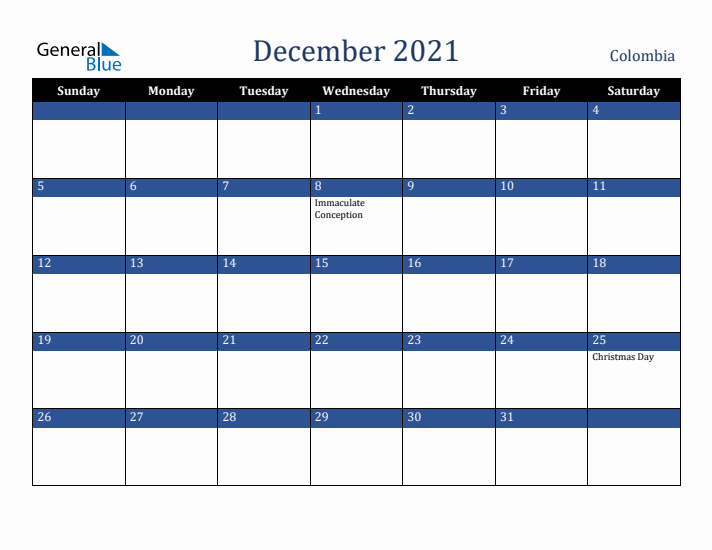 General Blue

December 2021

Colombia

| Sunday | Monday | Tuesday | Wednesday | Thursday | Friday | Saturday |
|---|---|---|---|---|---|---|
| | | | 1 | 2 | 3 | 4 |
| 5 | 6 | 7 | 8 Immaculate Conception | 9 | 10 | 11 |
| 12 | 13 | 14 | 15 | 16 | 17 | 18 |
| 19 | 20 | 21 | 22 | 23 | 24 | 25 Christmas Day |
| 26 | 27 | 28 | 29 | 30 | 31 | |